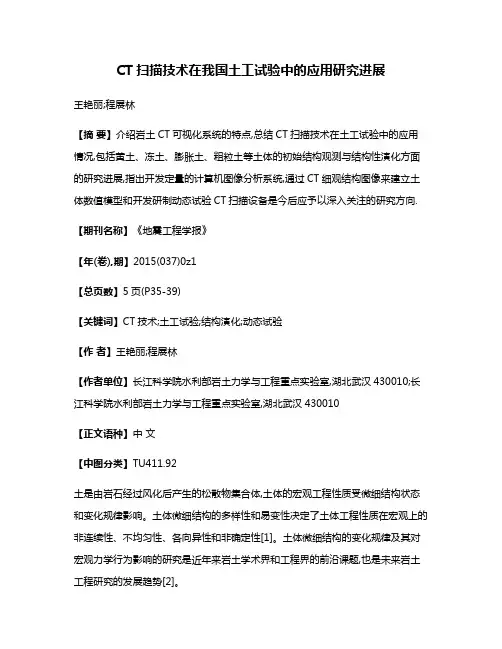 CT 扫描技术在我国土工试验中的应用研究进展

王艳丽;程展林

【摘 要】介绍岩土 CT 可视化系统的特点,总结 CT 扫描技术在土工试验中的应用情况,包括黄土、冻土、膨胀土、粗粒土等土体的初始结构观测与结构性演化方面的研究进展,指出开发定量的计算机图像分析系统,通过 CT 细观结构图像来建立土体数值模型和开发研制动态试验 CT 扫描设备是今后应予以深入关注的研究方向.

【期刊名称】《地震工程学报》

【年(卷),期】2015(037)0z1

【总页数】5 页(P35-39)

【关键词】CT 技术;土工试验;结构演化;动态试验

【作 者】王艳丽;程展林

【作者单位】长江科学院水利部岩土力学与工程重点实验室,湖北武汉 430010;长江科学院水利部岩土力学与工程重点实验室,湖北武汉 430010

【正文语种】中 文

【中图分类】TU411.92

土是由岩石经过风化后产生的松散物集合体,土体的宏观工程性质受微细结构状态和变化规律影响。土体微细结构的多样性和易变性决定了土体工程性质在宏观上的非连续性、不均匀性、各向异性和非确定性[1]。土体微细结构的变化规律及其对宏观力学行为影响的研究是近年来岩土学术界和工程界的前沿课题,也是未来岩土工程研究的发展趋势[2]。